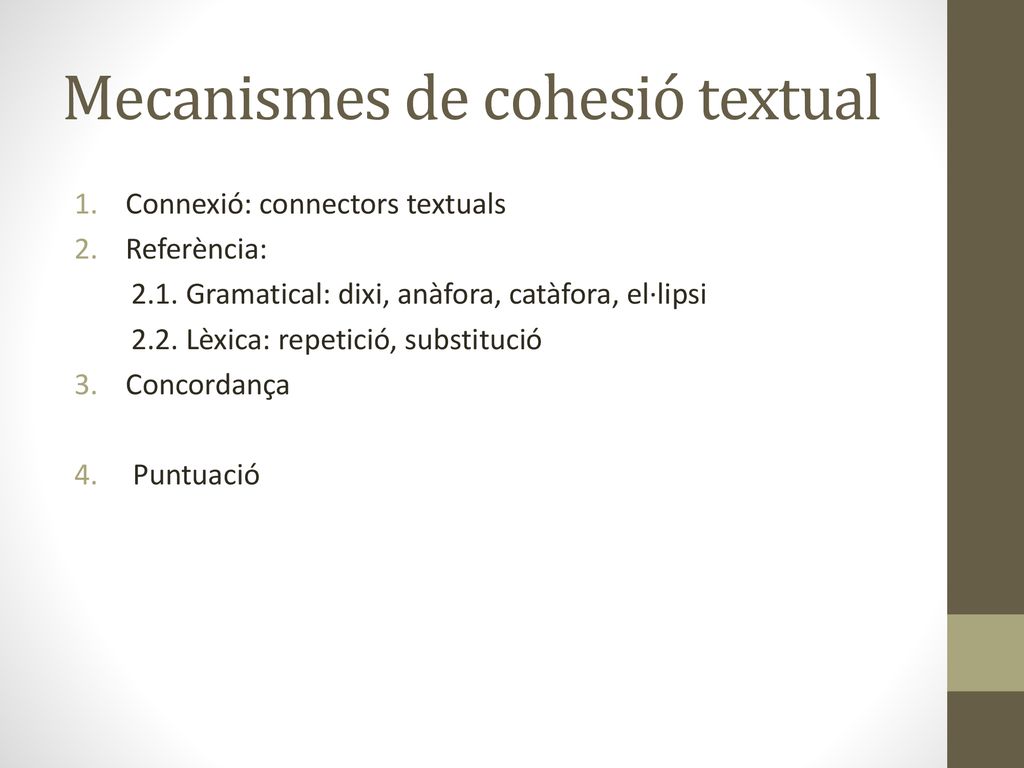 Mecanismes de cohesió textual

1. Connexió: connectors textuals
2. Referència:
2.1. Gramatical: dixi, anàfora, catàfora, el·lipsi
2.2. Lèxica: repetició, substitució
3. Concordança

4. Puntuació